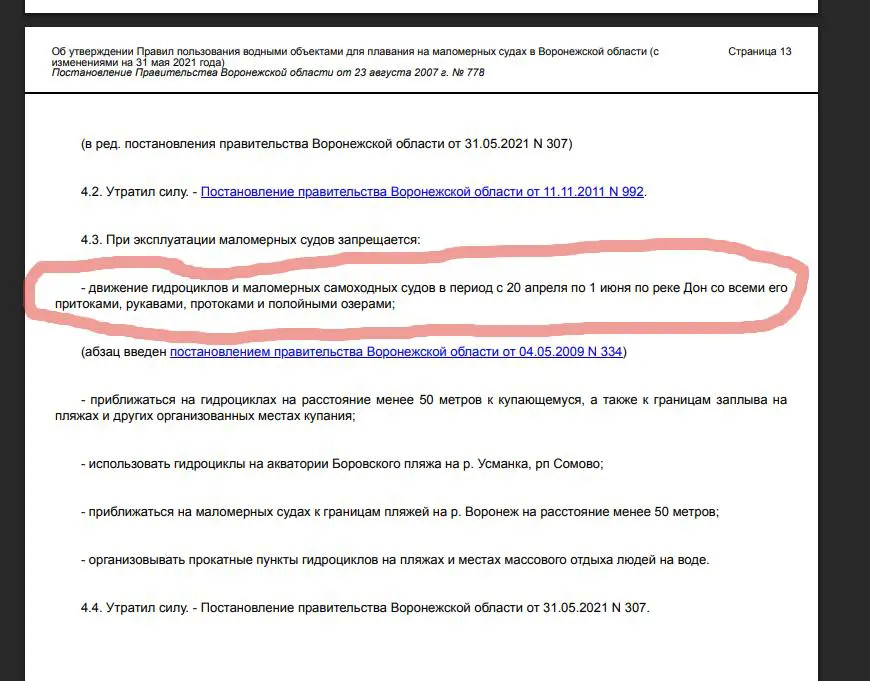 Об утверждении Правил пользования водными объектами для плавания на маломерных судах в Воронежской области (с изменениями на 31 мая 2021 года)
Постановление Правительства Воронежской области от 23 августа 2007 г. № 778

Страница 13

(в ред. постановления правительства Воронежской области от 31.05.2021 N 307)

4.2. Утратил силу. - Постановление правительства Воронежской области от 11.11.2011 N 992.

4.3. При эксплуатации маломерных судов запрещается:

- движение гидроциклов и маломерных самоходных судов в период с 20 апреля по 1 июня по реке Дон со всеми его притоками, рукавами, протоками и полойными озерами;

(абзац введен постановлением правительства Воронежской области от 04.05.2009 N 334)

- приближаться на гидроциклах на расстояние менее 50 метров к купающемуся, а также к границам заплыва на пляжах и других организованных местах купания;

- использовать гидроциклы на акватории Боровского пляжа на р. Усманка, рп Сомово;

- приближаться на маломерных судах к границам пляжей на р. Воронеж на расстояние менее 50 метров;

- организовывать прокатные пункты гидроциклов на пляжах и местах массового отдыха людей на воде.

4.4. Утратил силу. - Постановление правительства Воронежской области от 31.05.2021 N 307.